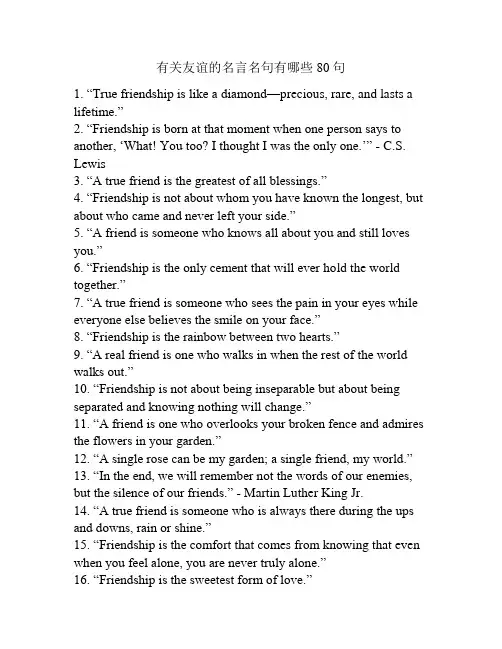 有关友谊的名言名句有哪些 80 句

1. “True friendship is like a diamond—precious, rare, and lasts a lifetime.”
2. “Friendship is born at that moment when one person says to another, ‘What! You too? I thought I was the only one.’” - C.S. Lewis
3. “A true friend is the greatest of all blessings.”
4. “Friendship is not about whom you have known the longest, but about who came and never left your side.”
5. “A friend is someone who knows all about you and still loves you.”
6. “Friendship is the only cement that will ever hold the world together.”
7. “A true friend is someone who sees the pain in your eyes while everyone else believes the smile on your face.”
8. “Friendship is the rainbow between two hearts.”
9. “A real friend is one who walks in when the rest of the world walks out.”
10. “Friendship is not about being inseparable but about being separated and knowing nothing will change.”
11. “A friend is one who overlooks your broken fence and admires the flowers in your garden.”
12. “A single rose can be my garden; a single friend, my world.”
13. “In the end, we will remember not the words of our enemies, but the silence of our friends.” - Martin Luther King Jr.
14. “A true friend is someone who is always there during the ups and downs, rain or shine.”
15. “Friendship is the comfort that comes from knowing that even when you feel alone, you are never truly alone.”
16. “Friendship is the sweetest form of love.”